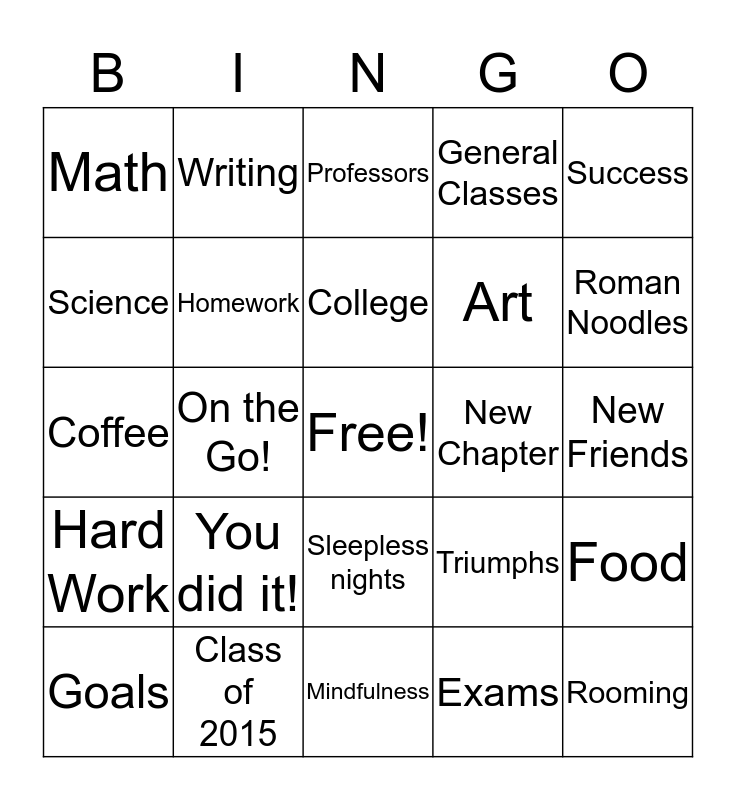 | B | I | N | G | O |
|---|---|---|---|---|
| Math | Writing | Professors | General Classes | Success |
| Science | Homework | College | Art | Roman Noodles |
| Coffee | On the Go! | Free! | New Chapter | New Friends |
| Hard Work | You did it! | Sleepless nights | Triumphs | Food |
| Goals | Class of 2015 | Mindfulness | Exams | Rooming |